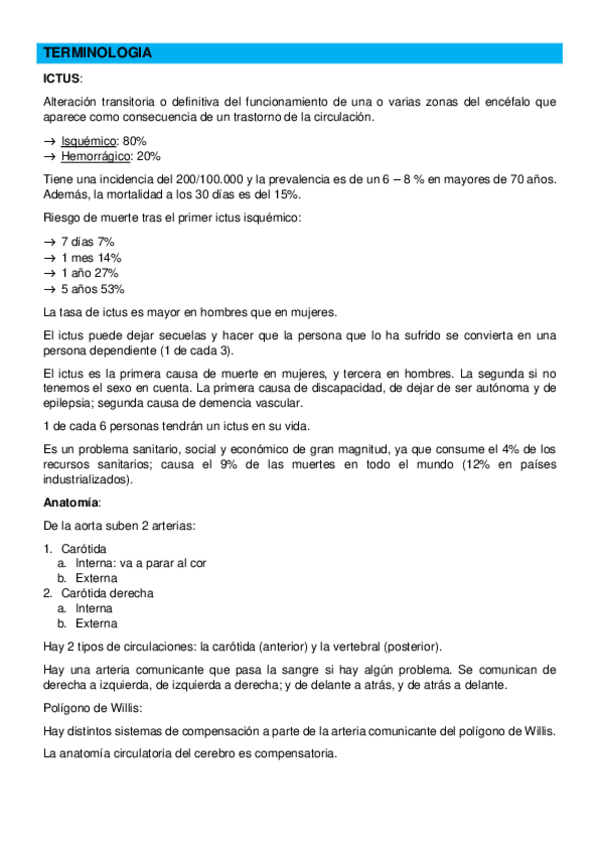 TERMINOLOGIA

ICTUS:

Alteración transitoria o definitiva del funcionamiento de una o varias zonas del encéfalo que aparece como consecuencia de un trastorno de la circulación.

→ Isquémico: 80%
→ Hemorrágico: 20%

Tiene una incidencia del 200/100.000 y la prevalencia es de un 6 – 8 % en mayores de 70 años. Además, la mortalidad a los 30 días es del 15%.

Riesgo de muerte tras el primer ictus isquémico:

→ 7 días 7%
→ 1 mes 14%
→ 1 año 27%
→ 5 años 53%

La tasa de ictus es mayor en hombres que en mujeres.

El ictus puede dejar secuelas y hacer que la persona que lo ha sufrido se convierta en una persona dependiente (1 de cada 3).

El ictus es la primera causa de muerte en mujeres, y tercera en hombres. La segunda si no tenemos el sexo en cuenta. La primera causa de discapacidad, de dejar de ser autónoma y de epilepsia; segunda causa de demencia vascular.

1 de cada 6 personas tendrán un ictus en su vida.

Es un problema sanitario, social y económico de gran magnitud, ya que consume el 4% de los recursos sanitarios; causa el 9% de las muertes en todo el mundo (12% en países industrializados).

Anatomía:

De la aorta suben 2 arterias:

1. Carótida
 a. Interna: va a parar al cor
 b. Externa
2. Carótida derecha
 a. Interna
 b. Externa

Hay 2 tipos de circulaciones: la carótida (anterior) y la vertebral (posterior).

Hay una arteria comunicante que pasa la sangre si hay algún problema. Se comunican de derecha a izquierda, de izquierda a derecha; y de delante a atrás, y de atrás a delante.

Polígono de Willis:

Hay distintos sistemas de compensación a parte de la arteria comunicante del polígono de Willis.

La anatomía circulatoria del cerebro es compensatoria.